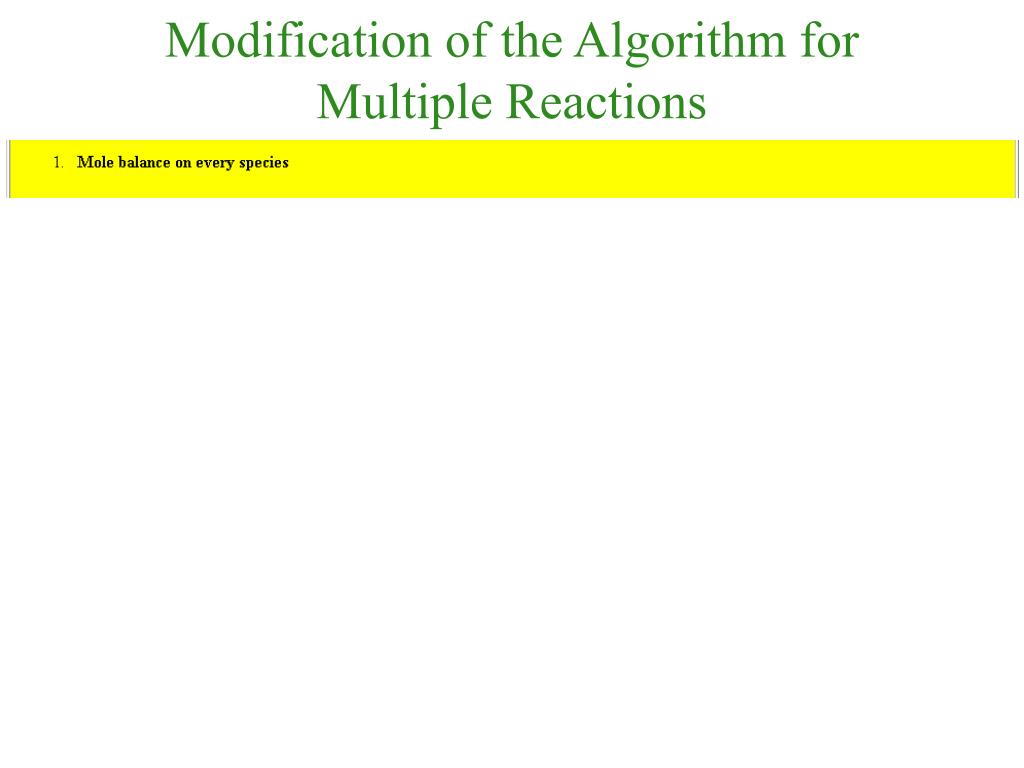 Modification of the Algorithm for Multiple Reactions

1. Mole balance on every species